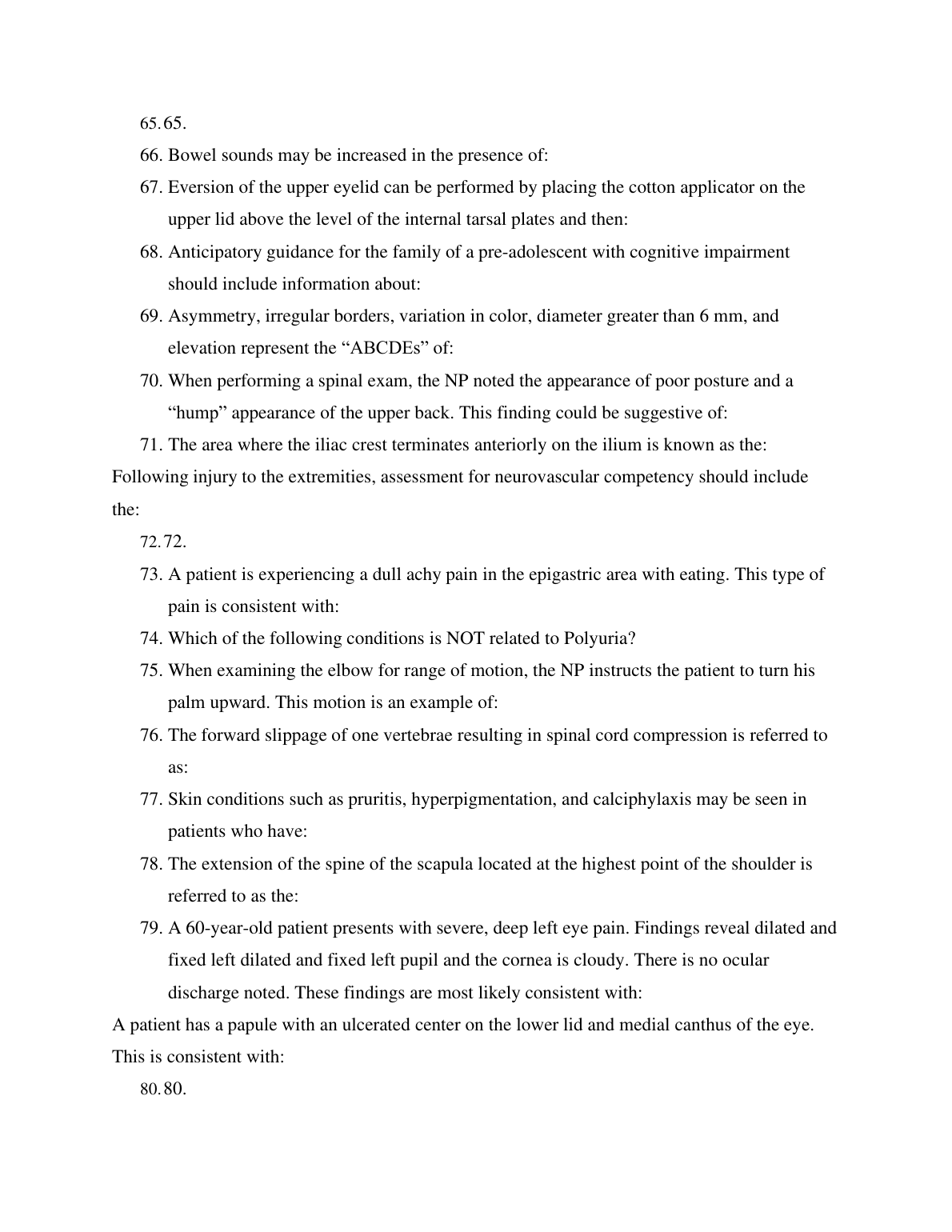 65. 65.

66. Bowel sounds may be increased in the presence of:

67. Eversion of the upper eyelid can be performed by placing the cotton applicator on the upper lid above the level of the internal tarsal plates and then:

68. Anticipatory guidance for the family of a pre-adolescent with cognitive impairment should include information about:

69. Asymmetry, irregular borders, variation in color, diameter greater than 6 mm, and elevation represent the “ABCDEs” of:

70. When performing a spinal exam, the NP noted the appearance of poor posture and a “hump” appearance of the upper back. This finding could be suggestive of:

71. The area where the iliac crest terminates anteriorly on the ilium is known as the:

Following injury to the extremities, assessment for neurovascular competency should include the:

72. 72.

73. A patient is experiencing a dull achy pain in the epigastric area with eating. This type of pain is consistent with:

74. Which of the following conditions is NOT related to Polyuria?

75. When examining the elbow for range of motion, the NP instructs the patient to turn his palm upward. This motion is an example of:

76. The forward slippage of one vertebrae resulting in spinal cord compression is referred to as:

77. Skin conditions such as pruritis, hyperpigmentation, and calciphylaxis may be seen in patients who have:

78. The extension of the spine of the scapula located at the highest point of the shoulder is referred to as the:

79. A 60-year-old patient presents with severe, deep left eye pain. Findings reveal dilated and fixed left dilated and fixed left pupil and the cornea is cloudy. There is no ocular discharge noted. These findings are most likely consistent with:

A patient has a papule with an ulcerated center on the lower lid and medial canthus of the eye. This is consistent with:

80. 80.